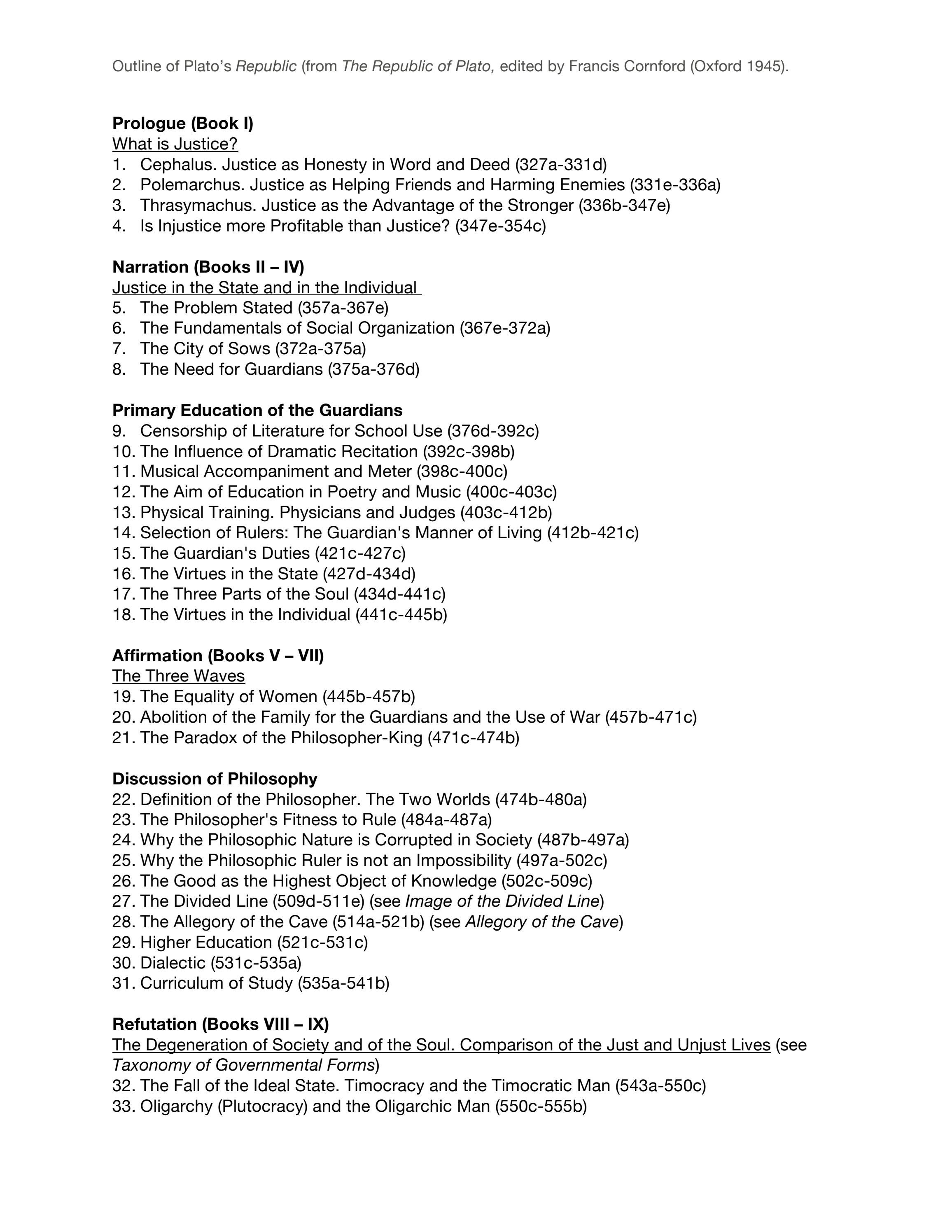 Outline of Plato's Republic (from The Republic of Plato, edited by Francis Cornford (Oxford 1945).

Prologue (Book I)
What is Justice?
1. Cephalus. Justice as Honesty in Word and Deed (327a-331d)
2. Polemarchus. Justice as Helping Friends and Harming Enemies (331e-336a)
3. Thrasymachus. Justice as the Advantage of the Stronger (336b-347e)
4. Is Injustice more Profitable than Justice? (347e-354c)

Narration (Books II – IV)
Justice in the State and in the Individual
5. The Problem Stated (357a-367e)
6. The Fundamentals of Social Organization (367e-372a)
7. The City of Sows (372a-375a)
8. The Need for Guardians (375a-376d)

Primary Education of the Guardians
9. Censorship of Literature for School Use (376d-392c)
10. The Influence of Dramatic Recitation (392c-398b)
11. Musical Accompaniment and Meter (398c-400c)
12. The Aim of Education in Poetry and Music (400c-403c)
13. Physical Training. Physicians and Judges (403c-412b)
14. Selection of Rulers: The Guardian's Manner of Living (412b-421c)
15. The Guardian's Duties (421c-427c)
16. The Virtues in the State (427d-434d)
17. The Three Parts of the Soul (434d-441c)
18. The Virtues in the Individual (441c-445b)

Affirmation (Books V – VII)
The Three Waves
19. The Equality of Women (445b-457b)
20. Abolition of the Family for the Guardians and the Use of War (457b-471c)
21. The Paradox of the Philosopher-King (471c-474b)

Discussion of Philosophy
22. Definition of the Philosopher. The Two Worlds (474b-480a)
23. The Philosopher's Fitness to Rule (484a-487a)
24. Why the Philosophic Nature is Corrupted in Society (487b-497a)
25. Why the Philosophic Ruler is not an Impossibility (497a-502c)
26. The Good as the Highest Object of Knowledge (502c-509c)
27. The Divided Line (509d-511e) (see Image of the Divided Line)
28. The Allegory of the Cave (514a-521b) (see Allegory of the Cave)
29. Higher Education (521c-531c)
30. Dialectic (531c-535a)
31. Curriculum of Study (535a-541b)

Refutation (Books VIII – IX)
The Degeneration of Society and of the Soul. Comparison of the Just and Unjust Lives (see Taxonomy of Governmental Forms)
32. The Fall of the Ideal State. Timocracy and the Timocratic Man (543a-550c)
33. Oligarchy (Plutocracy) and the Oligarchic Man (550c-555b)